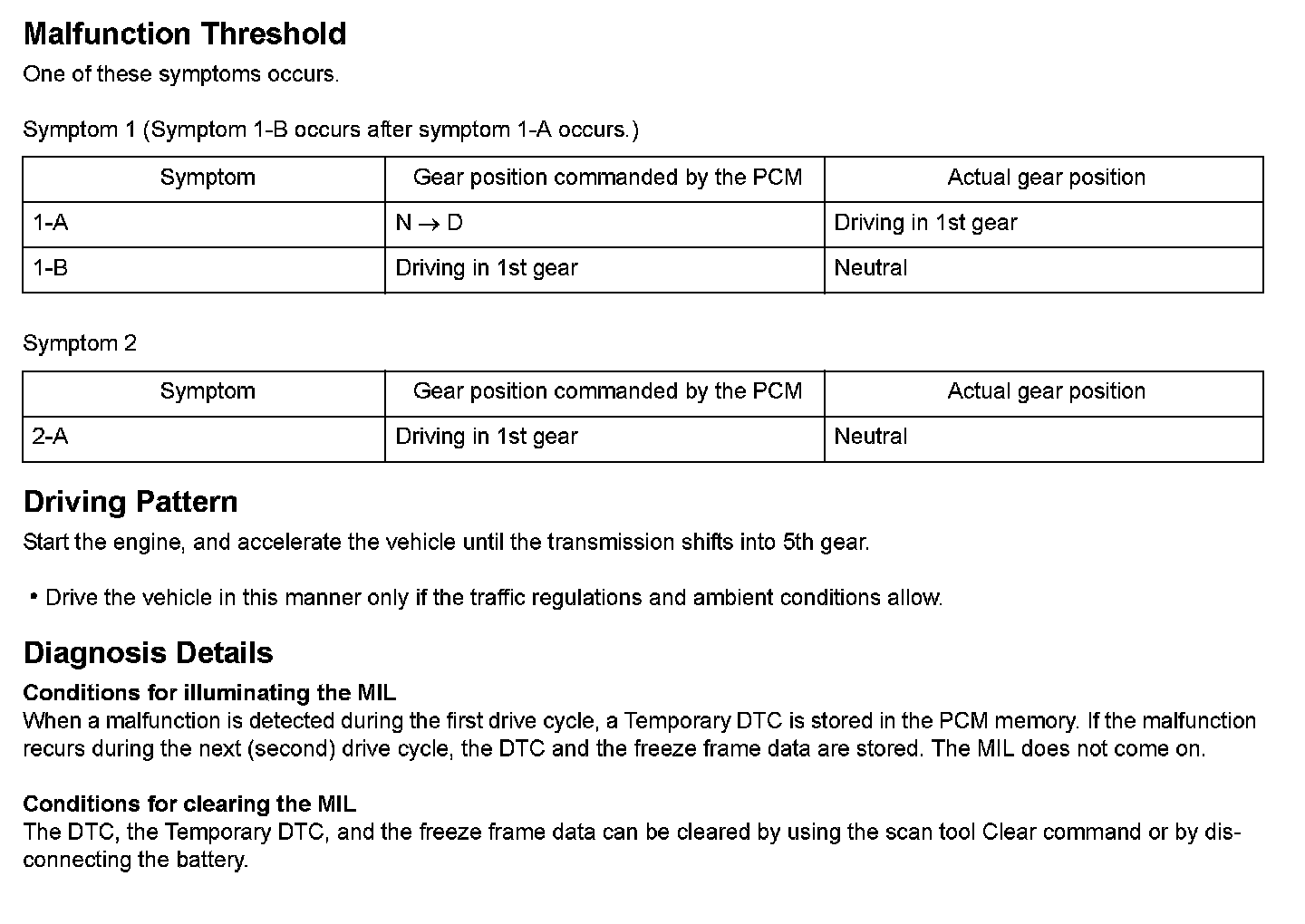 Malfunction Threshold

One of these symptoms occurs.

Symptom 1 (Symptom 1-B occurs after symptom 1-A occurs.)

| Symptom | Gear position commanded by the PCM | Actual gear position |
|---|---|---|
| 1-A | N $\rightarrow$ D | Driving in 1st gear |
| 1-B | Driving in 1st gear | Neutral |

Symptom 2

| Symptom | Gear position commanded by the PCM | Actual gear position |
|---|---|---|
| 2-A | Driving in 1st gear | Neutral |

Driving Pattern

Start the engine, and accelerate the vehicle until the transmission shifts into 5th gear.

• Drive the vehicle in this manner only if the traffic regulations and ambient conditions allow.

Diagnosis Details

Conditions for illuminating the MIL
When a malfunction is detected during the first drive cycle, a Temporary DTC is stored in the PCM memory. If the malfunction recurs during the next (second) drive cycle, the DTC and the freeze frame data are stored. The MIL does not come on.

Conditions for clearing the MIL
The DTC, the Temporary DTC, and the freeze frame data can be cleared by using the scan tool Clear command or by disconnecting the battery.